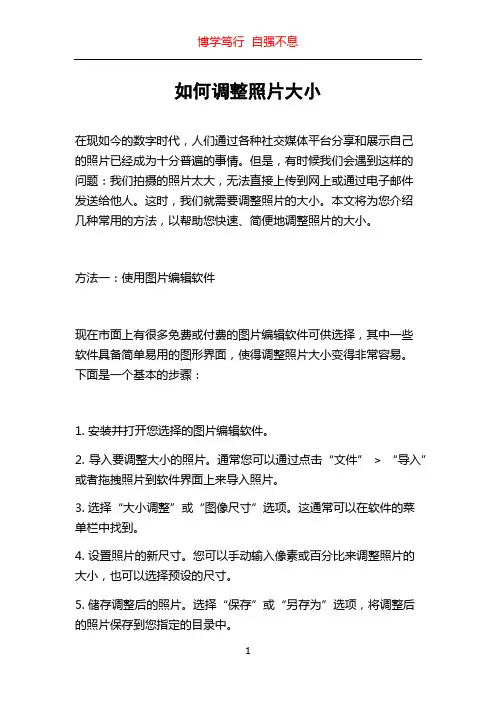 博学笃行 自强不息

如何调整照片大小

在现如今的数字时代，人们通过各种社交媒体平台分享和展示自己的照片已经成为十分普遍的事情。但是，有时候我们会遇到这样的问题：我们拍摄的照片太大，无法直接上传到网上或通过电子邮件发送给他人。这时，我们就需要调整照片的大小。本文将为您介绍几种常用的方法，以帮助您快速、简便地调整照片的大小。

方法一：使用图片编辑软件

现在市面上有很多免费或付费的图片编辑软件可供选择，其中一些软件具备简单易用的图形界面，使得调整照片大小变得非常容易。下面是一个基本的步骤：

1. 安装并打开您选择的图片编辑软件。

2. 导入要调整大小的照片。通常您可以通过点击“文件” > “导入”或者拖拽照片到软件界面上来导入照片。

3. 选择“大小调整”或“图像尺寸”选项。这通常可以在软件的菜单栏中找到。

4. 设置照片的新尺寸。您可以手动输入像素或百分比来调整照片的大小，也可以选择预设的尺寸。

5. 储存调整后的照片。选择“保存”或“另存为”选项，将调整后的照片保存到您指定的目录中。

1